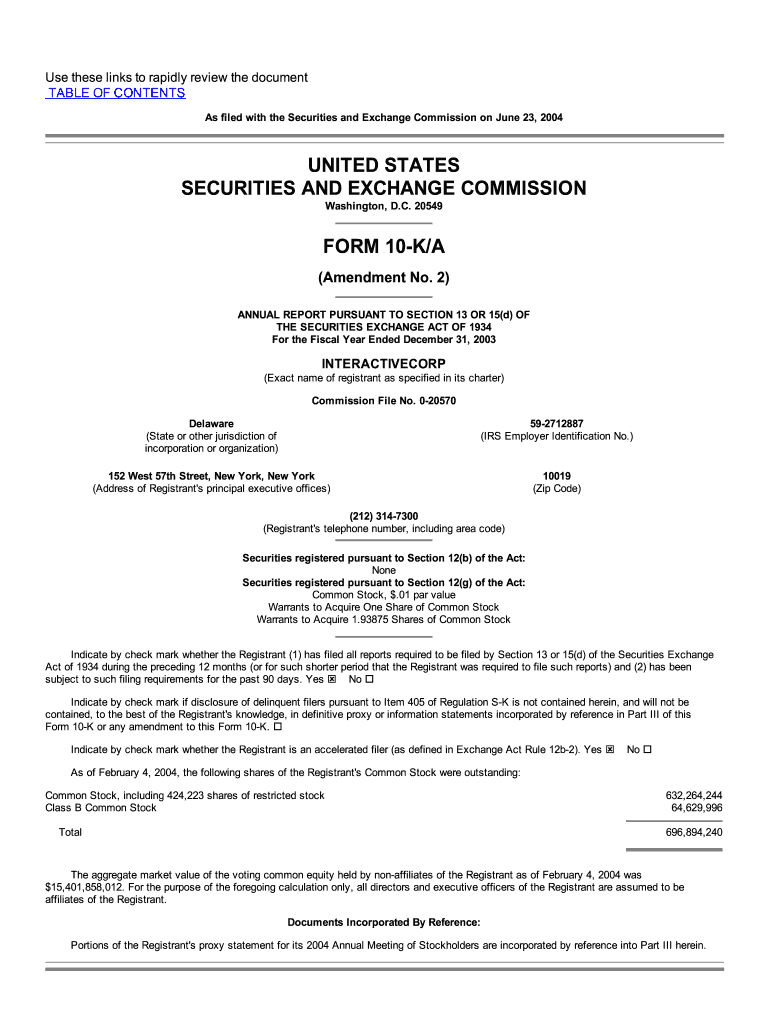 Use these links to rapidly review the document
TABLE OF CONTENTS

As filed with the Securities and Exchange Commission on June 23, 2004

UNITED STATES
SECURITIES AND EXCHANGE COMMISSION
Washington, D.C. 20549

FORM 10-K/A

(Amendment No. 2)

ANNUAL REPORT PURSUANT TO SECTION 13 OR 15(d) OF
THE SECURITIES EXCHANGE ACT OF 1934
For the Fiscal Year Ended December 31, 2003

INTERACTIVECORP
(Exact name of registrant as specified in its charter)

Commission File No. 0-20570

Delaware
(State or other jurisdiction of incorporation or organization)

59-2712887
(IRS Employer Identification No.)

152 West 57th Street, New York, New York
(Address of Registrant's principal executive offices)

10019
(Zip Code)

(212) 314-7300
(Registrant's telephone number, including area code)

Securities registered pursuant to Section 12(b) of the Act:
None
Securities registered pursuant to Section 12(g) of the Act:
Common Stock, $.01 par value
Warrants to Acquire One Share of Common Stock
Warrants to Acquire 1.93875 Shares of Common Stock

Indicate by check mark whether the Registrant (1) has filed all reports required to be filed by Section 13 or 15(d) of the Securities Exchange Act of 1934 during the preceding 12 months (or for such shorter period that the Registrant was required to file such reports) and (2) has been subject to such filing requirements for the past 90 days. Yes ☒ No ☐

Indicate by check mark if disclosure of delinquent filers pursuant to Item 405 of Regulation S-K is not contained herein, and will not be contained, to the best of the Registrant's knowledge, in definitive proxy or information statements incorporated by reference in Part III of this Form 10-K or any amendment to this Form 10-K. ☐

Indicate by check mark whether the Registrant is an accelerated filer (as defined in Exchange Act Rule 12b-2). Yes ☒ No ☐

As of February 4, 2004, the following shares of the Registrant's Common Stock were outstanding:

| | |
|---|---|
| Common Stock, including 424,223 shares of restricted stock | 632,264,244 |
| Class B Common Stock | 64,629,996 |
| Total | 696,894,240 |

The aggregate market value of the voting common equity held by non-affiliates of the Registrant as of February 4, 2004 was $15,401,858,012. For the purpose of the foregoing calculation only, all directors and executive officers of the Registrant are assumed to be affiliates of the Registrant.

Documents Incorporated By Reference:

Portions of the Registrant's proxy statement for its 2004 Annual Meeting of Stockholders are incorporated by reference into Part III herein.